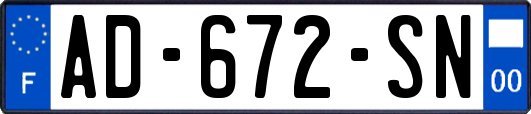 F

AD-672-SN

00